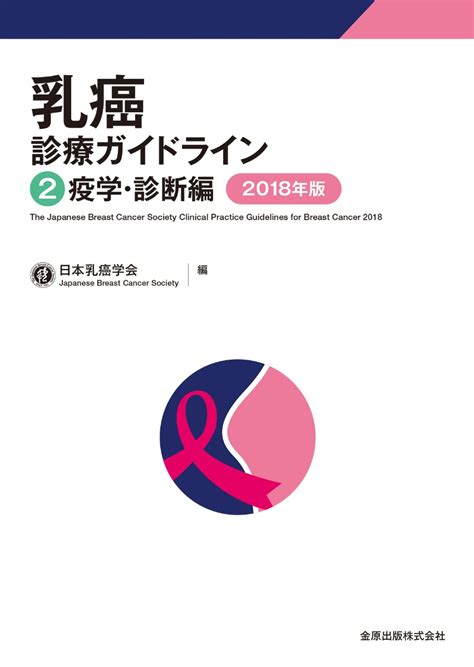 乳癌
診療ガイドライン
2 疫学・診断編 2018年版

The Japanese Breast Cancer Society Clinical Practice Guidelines for Breast Cancer 2018

日本乳癌学会
Japanese Breast Cancer Society
編

金原出版株式会社